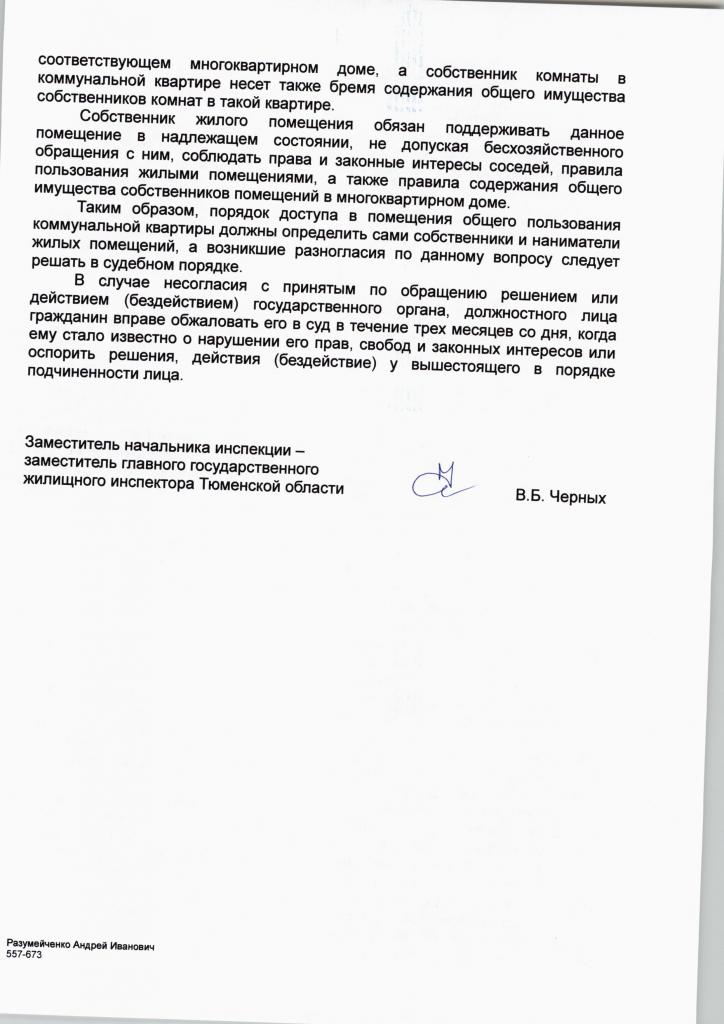 соответствующем многоквартирном доме, а собственник комнаты в коммунальной квартире несет также бремя содержания общего имущества собственников комнат в такой квартире.

Собственник жилого помещения обязан поддерживать данное помещение в надлежащем состоянии, не допуская бесхозяйственного обращения с ним, соблюдать права и законные интересы соседей, правила пользования жилыми помещениями, а также правила содержания общего имущества собственников помещений в многоквартирном доме.

Таким образом, порядок доступа в помещения общего пользования коммунальной квартиры должны определить сами собственники и наниматели жилых помещений, а возникшие разногласия по данному вопросу следует решать в судебном порядке.

В случае несогласия с принятым по обращению решением или действием (бездействием) государственного органа, должностного лица гражданин вправе обжаловать его в суд в течение трех месяцев со дня, когда ему стало известно о нарушении его прав, свобод и законных интересов или оспорить решения, действия (бездействие) у вышестоящего в порядке подчиненности лица.

Заместитель начальника инспекции – заместитель главного государственного жилищного инспектора Тюменской области

В.Б. Черных

Разумейченко Андрей Иванович
557-673